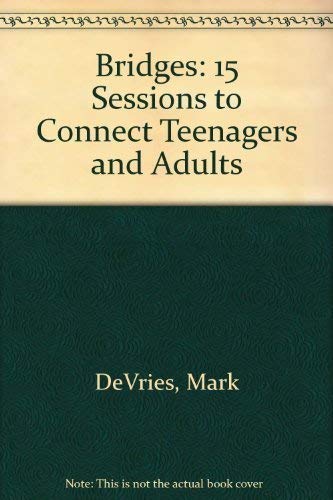 Bridges: 15 Sessions to Connect Teenagers and Adults

DeVries, Mark

Note: This is not the actual book cover